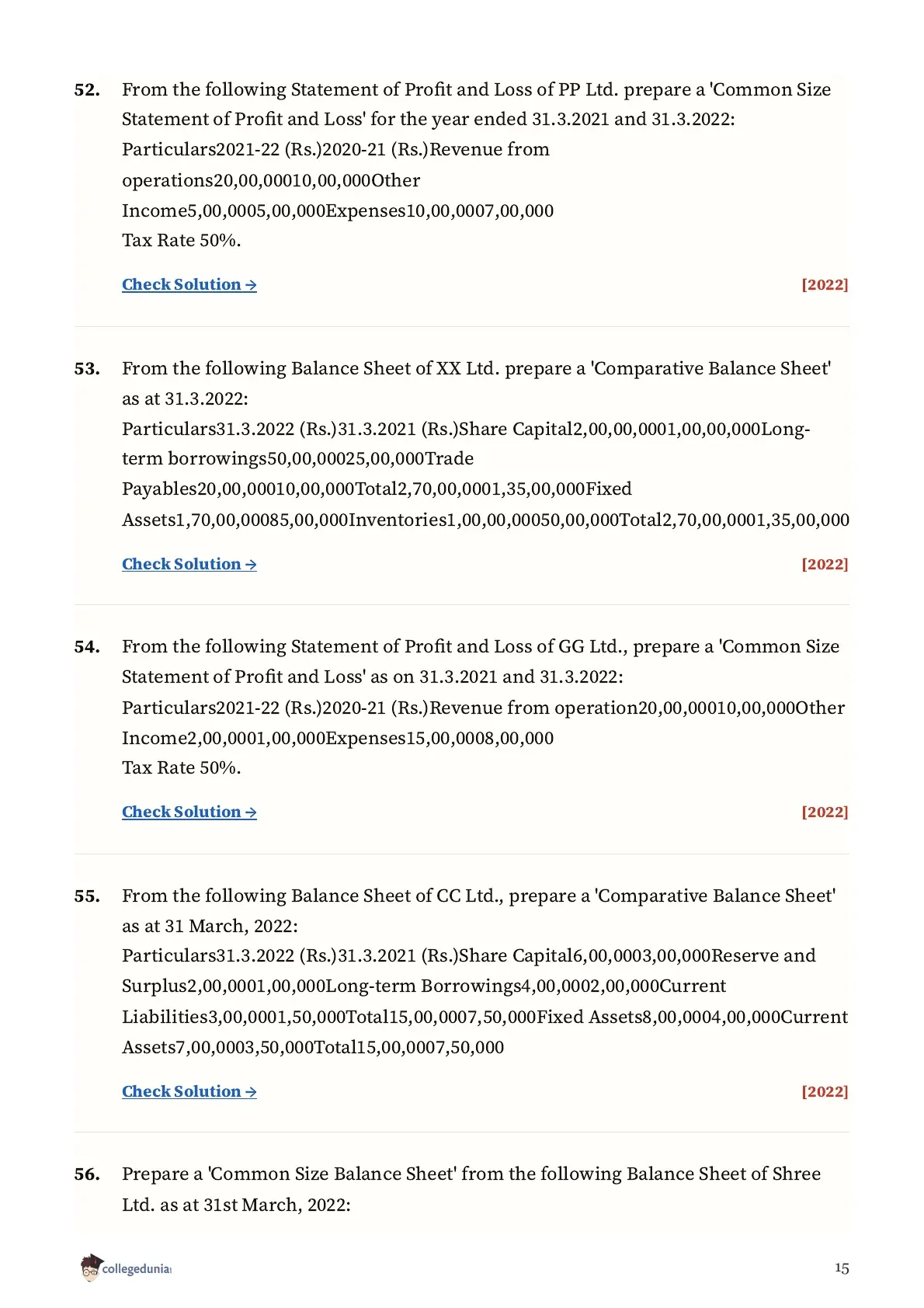 52. From the following Statement of Profit and Loss of PP Ltd. prepare a 'Common Size Statement of Profit and Loss' for the year ended 31.3.2021 and 31.3.2022:
Particulars2021-22 (Rs.)2020-21 (Rs.)Revenue from operations20,00,00010,00,000Other Income5,00,0005,00,000Expenses10,00,0007,00,000
Tax Rate 50%.

Check Solution → [2022]

53. From the following Balance Sheet of XX Ltd. prepare a 'Comparative Balance Sheet' as at 31.3.2022:
Particulars31.3.2022 (Rs.)31.3.2021 (Rs.)Share Capital2,00,00,0001,00,00,000Long-term borrowings50,00,00025,00,000Trade Payables20,00,00010,00,000Total2,70,00,0001,35,00,000Fixed Assets1,70,00,00085,00,000Inventories1,00,00,00050,00,000Total2,70,00,0001,35,00,000

Check Solution → [2022]

54. From the following Statement of Profit and Loss of GG Ltd., prepare a 'Common Size Statement of Profit and Loss' as on 31.3.2021 and 31.3.2022:
Particulars2021-22 (Rs.)2020-21 (Rs.)Revenue from operation20,00,00010,00,000Other Income2,00,0001,00,000Expenses15,00,0008,00,000
Tax Rate 50%.

Check Solution → [2022]

55. From the following Balance Sheet of CC Ltd., prepare a 'Comparative Balance Sheet' as at 31 March, 2022:
Particulars31.3.2022 (Rs.)31.3.2021 (Rs.)Share Capital6,00,0003,00,000Reserve and Surplus2,00,0001,00,000Long-term Borrowings4,00,0002,00,000Current Liabilities3,00,0001,50,000Total15,00,0007,50,000Fixed Assets8,00,0004,00,000Current Assets7,00,0003,50,000Total15,00,0007,50,000

Check Solution → [2022]

56. Prepare a 'Common Size Balance Sheet' from the following Balance Sheet of Shree Ltd. as at 31st March, 2022:

collegedunia

15